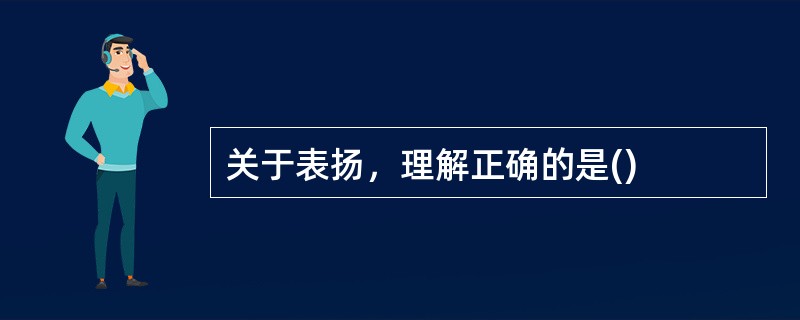 关于表扬，理解正确的是()